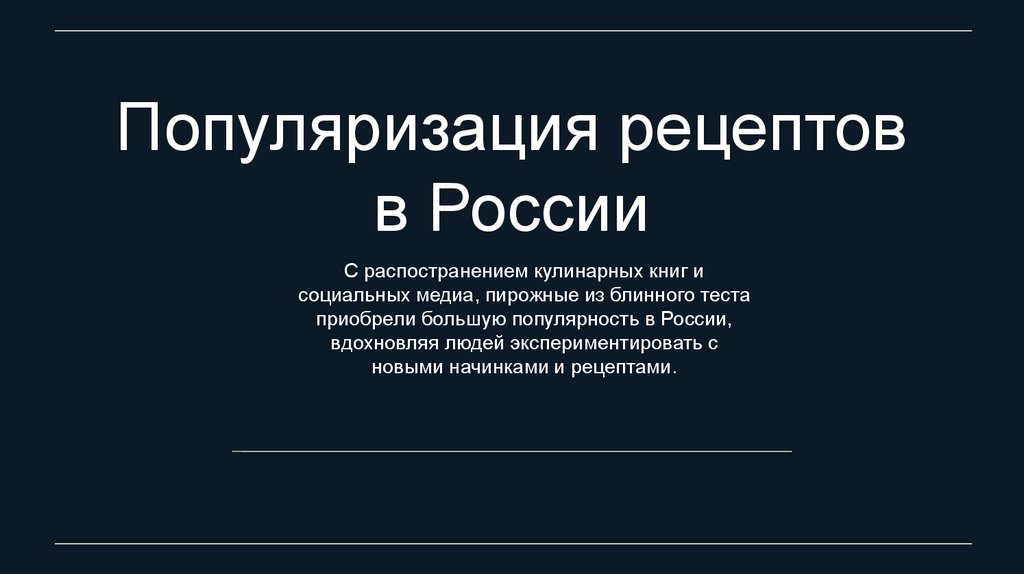 Популяризация рецептов в России

С распостранением кулинарных книг и социальных медиа, пирожные из блинного теста приобрели большую популярность в России, вдохновляя людей экспериментировать с новыми начинками и рецептами.